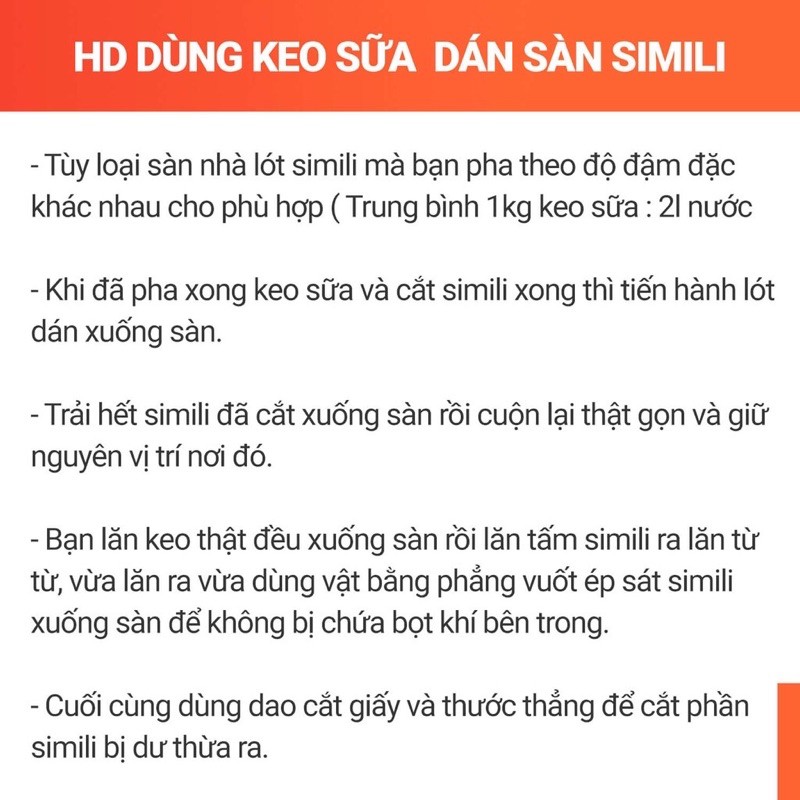 HD DÙNG KEO SỮA  DÁN SÀN SIMILI

- Tùy loại sàn nhà lót simili mà bạn pha theo độ đậm đặc khác nhau cho phù hợp ( Trung bình 1kg keo sữa : 2l nước

- Khi đã pha xong keo sữa và cắt simili xong thì tiến hành lót dán xuống sàn.

- Trải hết simili đã cắt xuống sàn rồi cuộn lại thật gọn và giữ nguyên vị trí nơi đó.

- Bạn lăn keo thật đều xuống sàn rồi lăn tấm simili ra lăn từ từ, vừa lăn ra vừa dùng vật bằng phẳng vuốt ép sát simili xuống sàn để không bị chứa bọt khí bên trong.

- Cuối cùng dùng dao cắt giấy và thước thẳng để cắt phần simili bị dư thừa ra.